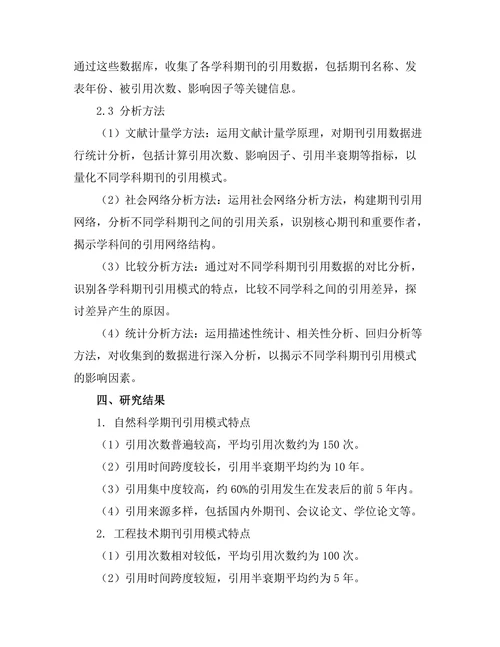 通过这些数据库，收集了各学科期刊的引用数据，包括期刊名称、发表年份、被引用次数、影响因子等关键信息。

2.3 分析方法

（1）文献计量学方法：运用文献计量学原理，对期刊引用数据进行统计分析，包括计算引用次数、影响因子、引用半衰期等指标，以量化不同学科期刊的引用模式。

（2）社会网络分析方法：运用社会网络分析方法，构建期刊引用网络，分析不同学科期刊之间的引用关系，识别核心期刊和重要作者，揭示学科间的引用网络结构。

（3）比较分析方法：通过对不同学科期刊引用数据的对比分析，识别各学科期刊引用模式的特点，比较不同学科之间的引用差异，探讨差异产生的原因。

（4）统计分析方法：运用描述性统计、相关性分析、回归分析等方法，对收集到的数据进行深入分析，以揭示不同学科期刊引用模式的影响因素。

四、研究结果

1. 自然科学期刊引用模式特点

（1）引用次数普遍较高，平均引用次数约为 150 次。

（2）引用时间跨度较长，引用半衰期平均约为 10 年。

（3）引用集中度较高，约 60%的引用发生在发表后的前 5 年内。

（4）引用来源多样，包括国内外期刊、会议论文、学位论文等。

2. 工程技术期刊引用模式特点

（1）引用次数相对较低，平均引用次数约为 100 次。

（2）引用时间跨度较短，引用半衰期平均约为 5 年。